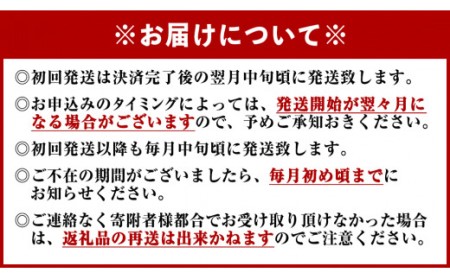 ※お届けについて※

◎初回発送は決済完了後の翌月中旬頃に発送致します。

◎お申込みのタイミングによっては、発送開始が翌々月になる場合がございますので、予めご承知おきください。

◎初回発送以降も毎月中旬頃に発送致します。

◎ご不在の期間がございましたら、毎月初め頃までにお知らせください。

◎ご連絡なく寄附者様都合でお受け取り頂けなかった場合は、返礼品の再送は出来かねますのでご注意ください。